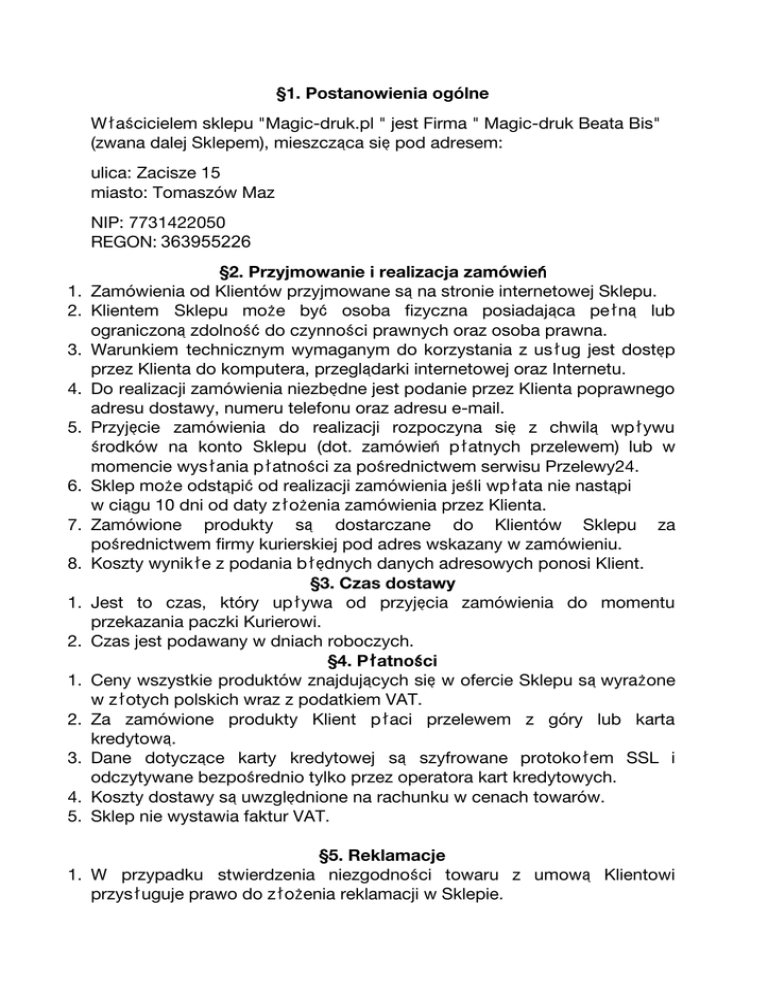 §1. Postanowienia ogólne

Właścicielem sklepu "Magic-druk.pl " jest Firma " Magic-druk Beata Bis" (zwana dalej Sklepem), mieszcząca się pod adresem:

ulica: Zacisze 15
miasto: Tomaszów Maz

NIP: 7731422050
REGON: 363955226

§2. Przyjmowanie i realizacja zamówień

1. Zamówienia od Klientów przyjmowane są na stronie internetowej Sklepu.
2. Klientem Sklepu może być osoba fizyczna posiadająca pełną lub ograniczoną zdolność do czynności prawnych oraz osoba prawna.
3. Warunkiem technicznym wymaganym do korzystania z usług jest dostęp przez Klienta do komputera, przeglądarki internetowej oraz Internetu.
4. Do realizacji zamówienia niezbędne jest podanie przez Klienta poprawnego adresu dostawy, numeru telefonu oraz adresu e-mail.
5. Przyjęcie zamówienia do realizacji rozpoczyna się z chwilą wpływu środków na konto Sklepu (dot. zamówień płatnych przelewem) lub w momencie wysłania płatności za pośrednictwem serwisu Przelewy24.
6. Sklep może odstąpić od realizacji zamówienia jeśli wpłata nie nastąpi w ciągu 10 dni od daty złożenia zamówienia przez Klienta.
7. Zamówione produkty są dostarczane do Klientów Sklepu za pośrednictwem firmy kurierskiej pod adres wskazany w zamówieniu.
8. Koszty wynikłe z podania błędnych danych adresowych ponosi Klient.

§3. Czas dostawy

1. Jest to czas, który upływa od przyjęcia zamówienia do momentu przekazania paczki Kurierowi.
2. Czas jest podawany w dniach roboczych.

§4. Płatności

1. Ceny wszystkie produktów znajdujących się w ofercie Sklepu są wyrażone w złotych polskich wraz z podatkiem VAT.
2. Za zamówione produkty Klient płaci przelewem z góry lub karta kredytową.
3. Dane dotyczące karty kredytowej są szyfrowane protokołem SSL i odczytywane bezpośrednio tylko przez operatora kart kredytowych.
4. Koszty dostawy są uwzględnione na rachunku w cenach towarów.
5. Sklep nie wystawia faktur VAT.

§5. Reklamacje

1. W przypadku stwierdzenia niezgodności towaru z umową Klientowi przysługuje prawo do złożenia reklamacji w Sklepie.